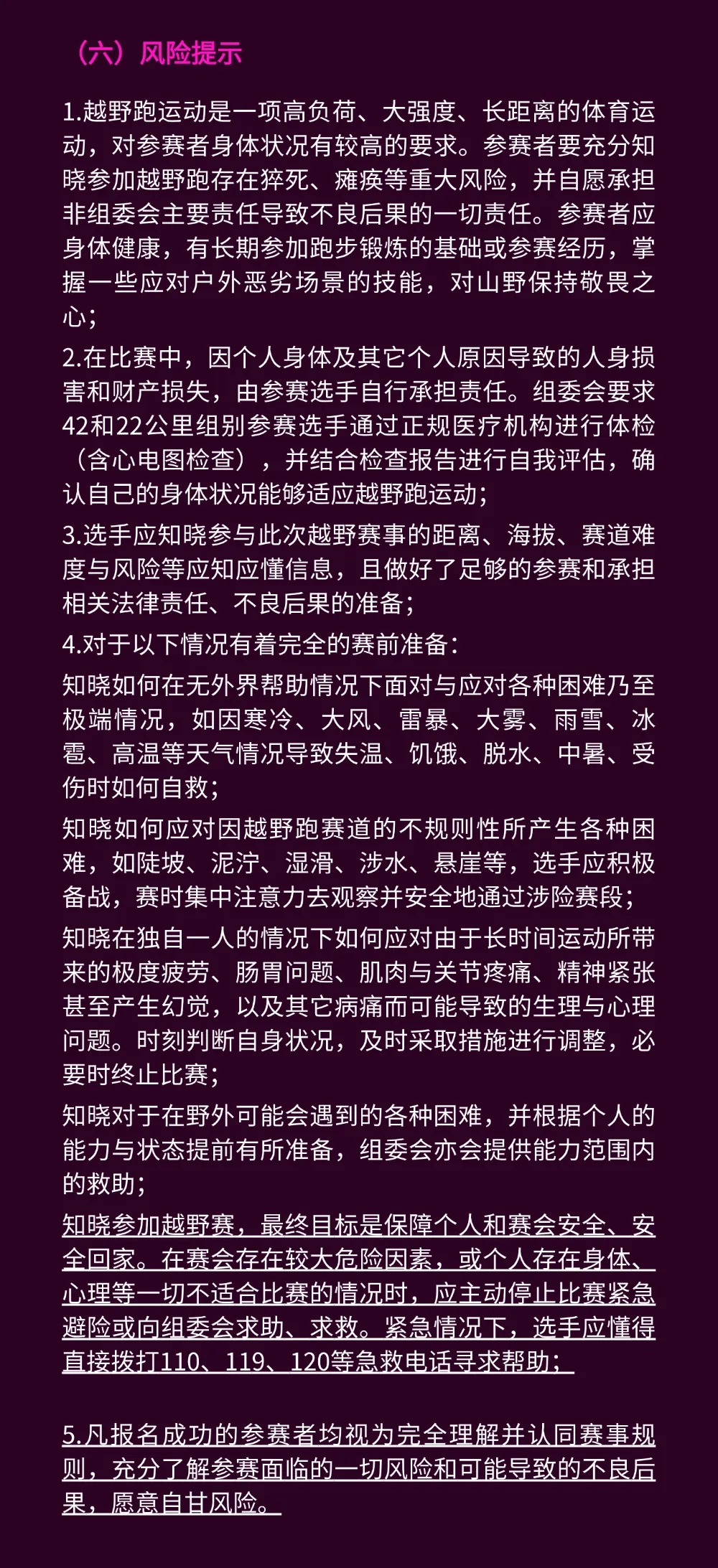 （六）风险提示

1.越野跑运动是一项高负荷、大强度、长距离的体育运动，对参赛者身体状况有较高的要求。参赛者要充分知晓参加越野跑存在猝死、瘫痪等重大风险，并自愿承担非组委会主要责任导致不良后果的一切责任。参赛者应身体健康，有长期参加跑步锻炼的基础或参赛经历，掌握一些应对户外恶劣场景的技能，对山野保持敬畏之心；

2.在比赛中，因个人身体及其它个人原因导致的人身损害和财产损失，由参赛选手自行承担责任。组委会要求42和22公里组别参赛选手通过正规医疗机构进行体检（含心电图检查），并结合检查报告进行自我评估，确认自己的身体状况能够适应越野跑运动；

3.选手应知晓参与此次越野赛事的距离、海拔、赛道难度与风险等应知应懂信息，且做好了足够的参赛和承担相关法律责任、不良后果的准备；

4.对于以下情况有着完全的赛前准备：

知晓如何在无外界帮助情况下面对与应对各种困难乃至极端情况，如因寒冷、大风、雷暴、大雾、雨雪、冰雹、高温等天气情况导致失温、饥饿、脱水、中暑、受伤时如何自救；

知晓如何应对因越野跑赛道的不规则性所产生各种困难，如陡坡、泥泞、湿滑、涉水、悬崖等，选手应积极备战，赛时集中注意力去观察并安全地通过涉险赛段；

知晓在独自一人的情况下如何应对由于长时间运动所带来的极度疲劳、肠胃问题、肌肉与关节疼痛、精神紧张甚至产生幻觉，以及其它病痛而可能导致的生理与心理问题。时刻判断自身状况，及时采取措施进行调整，必要时终止比赛；

知晓对于在野外可能会遇到的各种困难，并根据个人的能力与状态提前有所准备，组委会亦会提供能力范围内的救助；

知晓参加越野赛，最终目标是保障个人和赛会安全、安全回家。在赛会存在较大危险因素，或个人存在身体、心理等一切不适合比赛的情况时，应主动停止比赛紧急避险或向组委会求助、求救。紧急情况下，选手应懂得直接拨打110、119、120等急救电话寻求帮助；

5.凡报名成功的参赛者均视为完全理解并认同赛事规则，充分了解参赛面临的一切风险和可能导致的不良后果，愿意自甘风险。